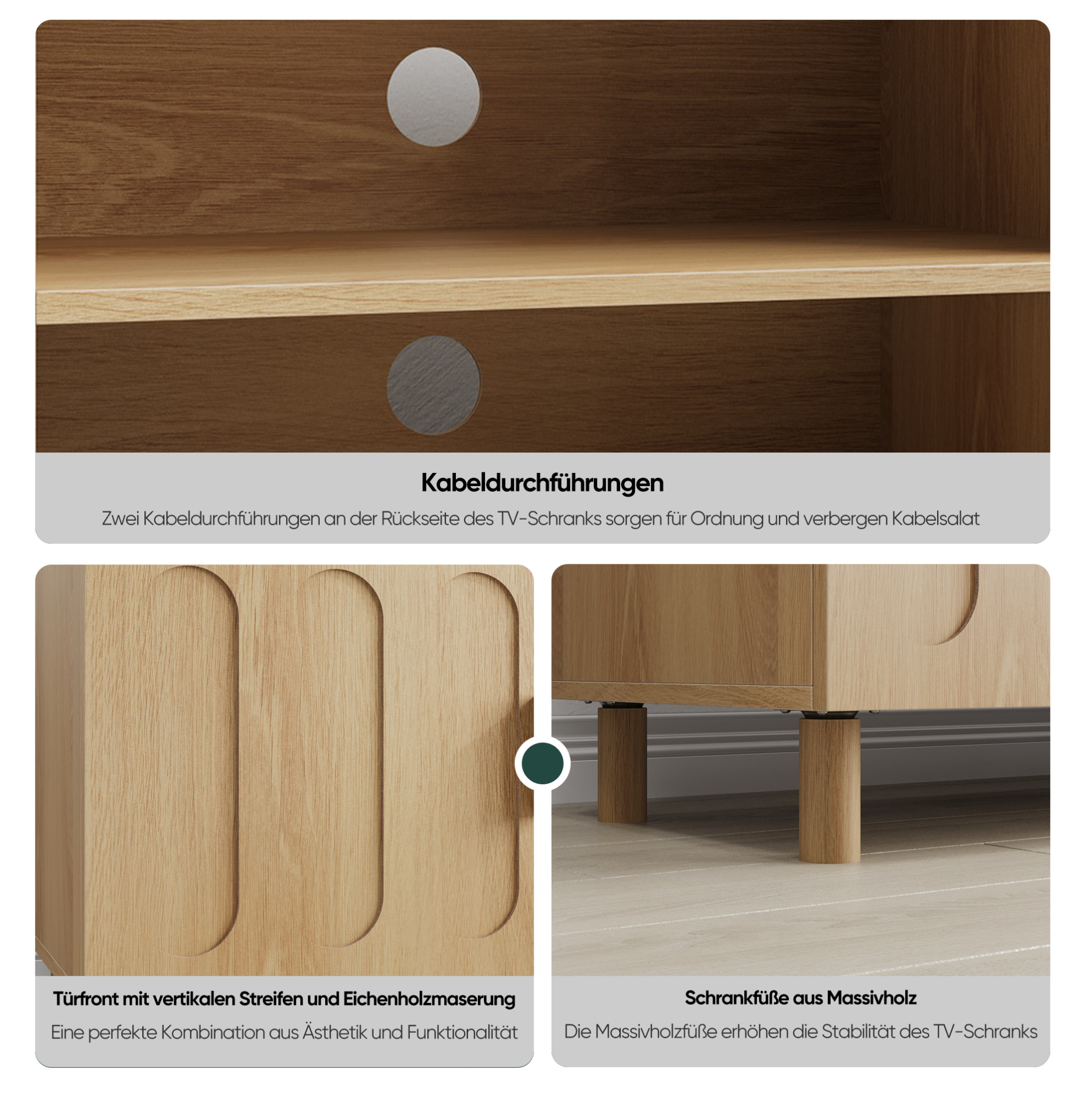 Kabeldurchführungen

Zwei Kabeldurchführungen an der Rückseite des TV-Schranks sorgen für Ordnung und verbergen Kabelsalat

Türfront mit vertikalen Streifen und Eichenholzmaserung

Eine perfekte Kombination aus Ästhetik und Funktionalität

Schrankfüße aus Massivholz

Die Massivholzfüße erhöhen die Stabilität des TV-Schranks